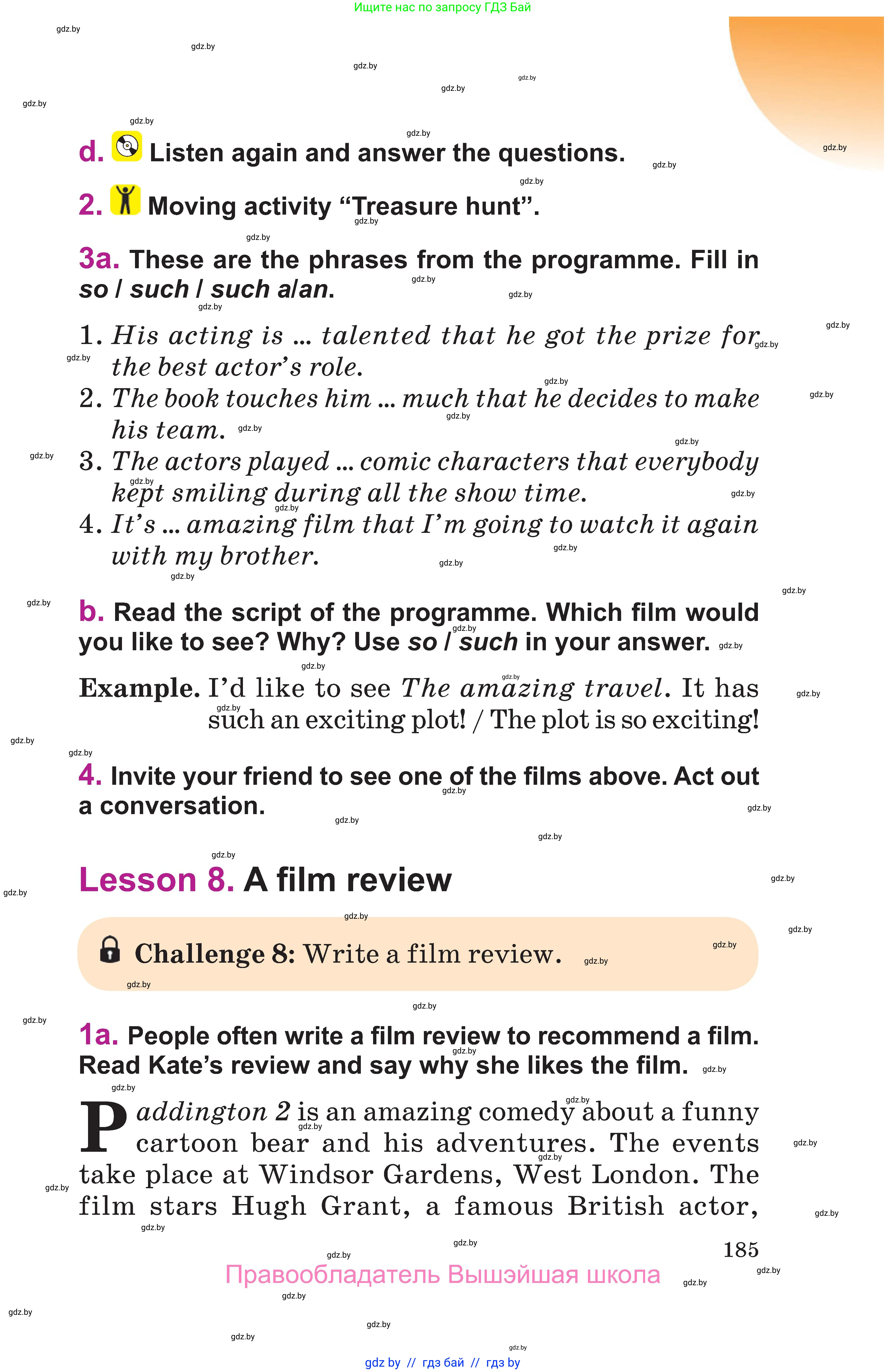 Ищите нас по запросу ГДЗ Бай

d. Listen again and answer the questions.

2. Moving activity "Treasure hunt".

3a. These are the phrases from the programme. Fill in so / such / such a/an.

1. His acting is ... talented that he got the prize for the best actor's role.
2. The book touches him ... much that he decides to make his team.
3. The actors played ... comic characters that everybody kept smiling during all the show time.
4. It's ... amazing film that I'm going to watch it again with my brother.

b. Read the script of the programme. Which film would you like to see? Why? Use so / such in your answer.

Example. I'd like to see The amazing travel. It has such an exciting plot! / The plot is so exciting!

4. Invite your friend to see one of the films above. Act out a conversation.

Lesson 8. A film review

Challenge 8: Write a film review.

1a. People often write a film review to recommend a film. Read Kate's review and say why she likes the film.

Paddington 2 is an amazing comedy about a funny cartoon bear and his adventures. The events take place at Windsor Gardens, West London. The film stars Hugh Grant, a famous British actor,

185

Правообладатель Вышэйшая школа

gdz by // гдз бай // гдз by

gdz.by